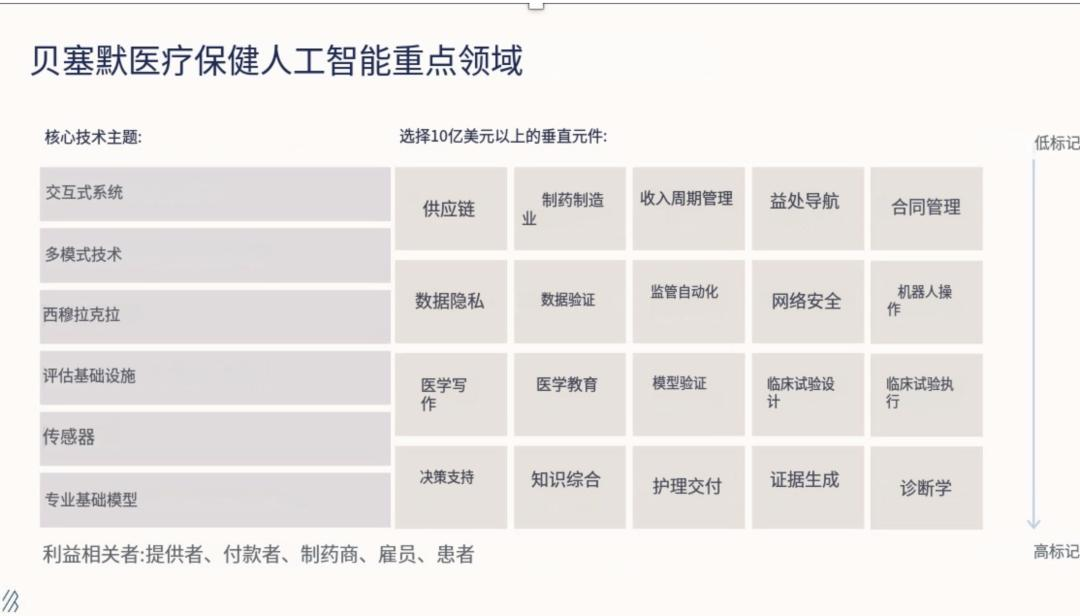 贝塞默医疗保健人工智能重点领域

核心技术主题:

交互式系统

多模式技术

西穆拉克拉

评估基础设施

传感器

专业基础模型

选择10亿美元以上的垂直元件:

| 供应链 | 制药制造业 | 收入周期管理 | 益处导航 | 合同管理 |
|---|---|---|---|---|
| 数据隐私 | 数据验证 | 监管自动化 | 网络安全 | 机器人操作 |
| 医学写作 | 医学教育 | 模型验证 | 临床试验设计 | 临床试验执行 |
| 决策支持 | 知识综合 | 护理交付 | 证据生成 | 诊断学 |

低标记

高标记

利益相关者:提供者、付款者、制药商、雇员、患者